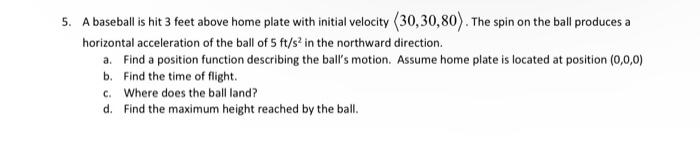 5. A baseball is hit 3 feet above home plate with initial velocity $\langle 30, 30, 80 \rangle$. The spin on the ball produces a horizontal acceleration of the ball of 5 ft/s$^2$ in the northward direction.

a. Find a position function describing the ball's motion. Assume home plate is located at position (0,0,0)
b. Find the time of flight.
c. Where does the ball land?
d. Find the maximum height reached by the ball.